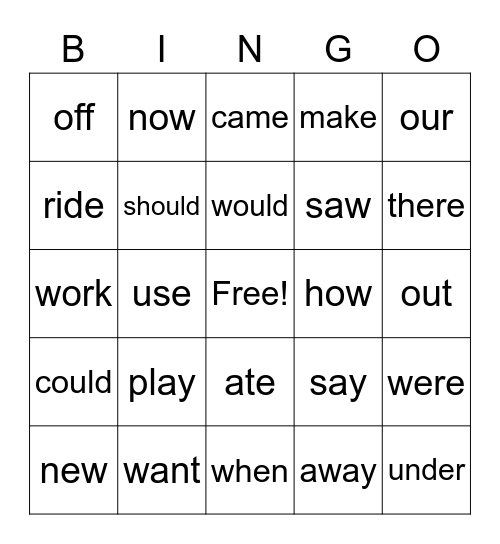 | B | I | N | G | O |
|---|---|---|---|---|
| off | now | came | make | our |
| ride | should | would | saw | there |
| work | use | Free! | how | out |
| could | play | ate | say | were |
| new | want | when | away | under |